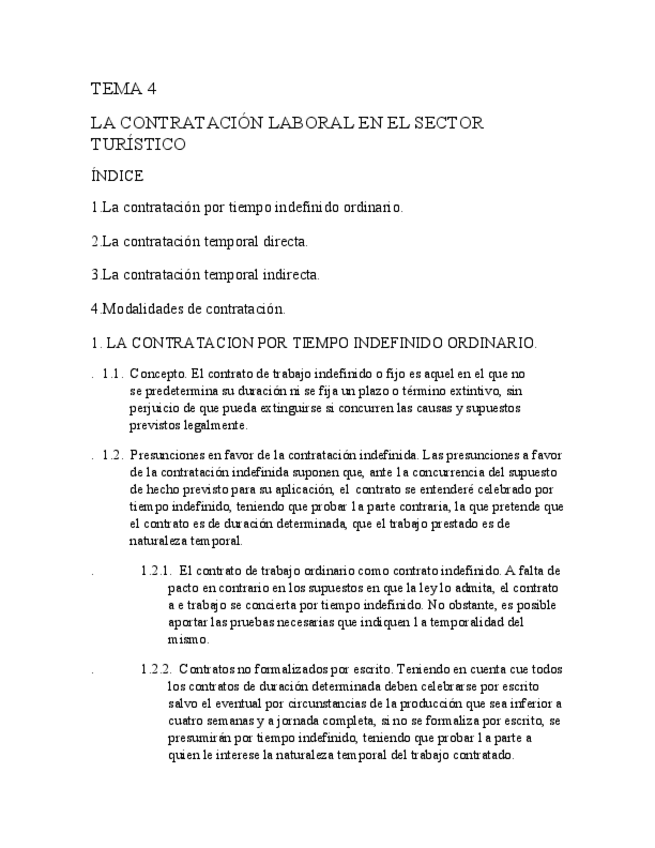 TEMA 4

LA CONTRATACIÓN LABORAL EN EL SECTOR TURÍSTICO

ÍNDICE

1.La contratación por tiempo indefinido ordinario.

2.La contratación temporal directa.

3.La contratación temporal indirecta.

4.Modalidades de contratación.

1. LA CONTRATACION POR TIEMPO INDEFINIDO ORDINARIO.

. 1.1. Concepto. El contrato de trabajo indefinido o fijo es aquel en el que no se predetermina su duración ni se fija un plazo o término extintivo, sin perjuicio de que pueda extinguirse si concurren las causas y supuestos previstos legalmente.

. 1.2. Presunciones en favor de la contratación indefinida. Las presunciones a favor de la contratación indefinida suponen que, ante la concurrencia del supuesto de hecho previsto para su aplicación, el contrato se entenderé celebrado por tiempo indefinido, teniendo que probar la parte contraria, la que pretende que el contrato es de duración determinada, que el trabajo prestado es de naturaleza temporal.

. 1.2.1. El contrato de trabajo ordinario como contrato indefinido. A falta de pacto en contrario en los supuestos en que la ley lo admita, el contrato a e trabajo se concierta por tiempo indefinido. No obstante, es posible aportar las pruebas necesarias que indiquen la temporalidad del mismo.

. 1.2.2. Contratos no formalizados por escrito. Teniendo en cuenta cue todos los contratos de duración determinada deben celebrarse por escrito salvo el eventual por circunstancias de la producción que sea inferior a cuatro semanas y a jornada completa, si no se formaliza por escrito, se presumirán por tiempo indefinido, teniendo que probar la parte a quien le interese la naturaleza temporal del trabajo contratado.